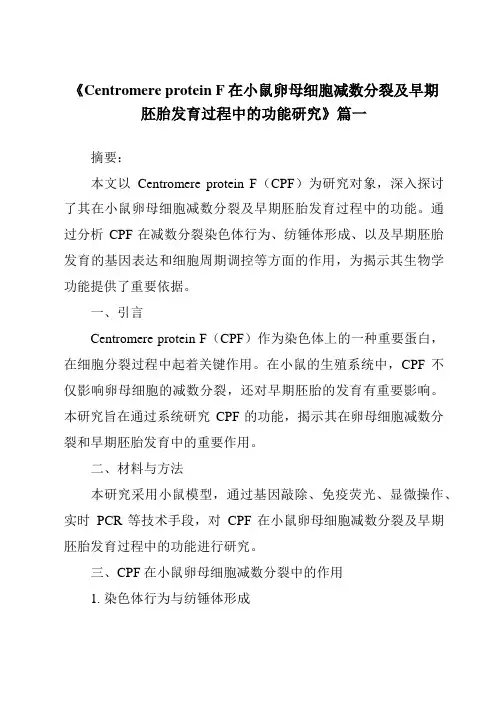 《Centromere protein F 在小鼠卵母细胞减数分裂及早期胚胎发育过程中的功能研究》篇一

摘要：

本文以 Centromere protein F（CPF）为研究对象，深入探讨了其在小鼠卵母细胞减数分裂及早期胚胎发育过程中的功能。通过分析 CPF 在减数分裂染色体行为、纺锤体形成、以及早期胚胎发育的基因表达和细胞周期调控等方面的作用，为揭示其生物学功能提供了重要依据。

一、引言

Centromere protein F（CPF）作为染色体上的一种重要蛋白，在细胞分裂过程中起着关键作用。在小鼠的生殖系统中，CPF 不仅影响卵母细胞的减数分裂，还对早期胚胎的发育有重要影响。本研究旨在通过系统研究 CPF 的功能，揭示其在卵母细胞减数分裂和早期胚胎发育中的重要作用。

二、材料与方法

本研究采用小鼠模型，通过基因敲除、免疫荧光、显微操作、实时 PCR 等技术手段，对 CPF 在小鼠卵母细胞减数分裂及早期胚胎发育过程中的功能进行研究。

三、CPF 在小鼠卵母细胞减数分裂中的作用

1. 染色体行为与纺锤体形成